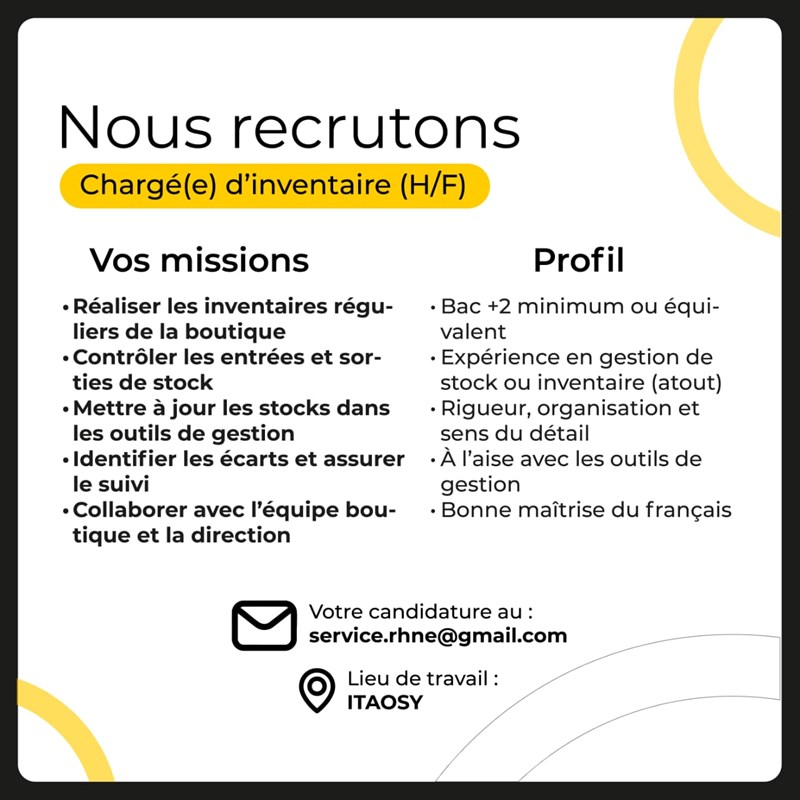 Nous recrutons

Chargé(e) d'inventaire (H/F)

Vos missions

• Réaliser les inventaires réguliers de la boutique
• Contrôler les entrées et sorties de stock
• Mettre à jour les stocks dans les outils de gestion
• Identifier les écarts et assurer le suivi
• Collaborer avec l'équipe boutique et la direction

Profil

• Bac +2 minimum ou équivalent
• Expérience en gestion de stock ou inventaire (atout)
• Rigueur, organisation et sens du détail
• À l'aise avec les outils de gestion
• Bonne maîtrise du français

Votre candidature au :
service.rhne@gmail.com

Lieu de travail :
ITAOSY